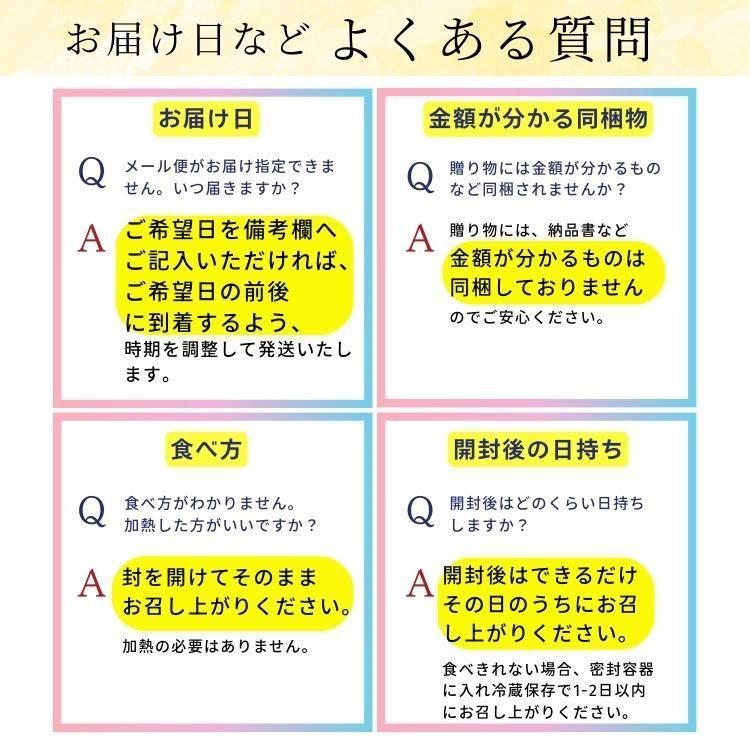 お届け日など よくある質問

お届け日

Q

メール便がお届け指定できません。いつ届きますか？

A

ご希望日を備考欄へご記入いただければ、ご希望日の前後に到着するよう、時期を調整して発送いたします。

金額が分かる同梱物

Q

贈り物には金額が分かるものなど同梱されませんか？

A

贈り物には、納品書など金額が分かるものは同梱しておりませんのでご安心ください。

食べ方

Q

食べ方がわかりません。加熱した方がいいですか？

A

封を開けてそのままお召し上がりください。

加熱の必要はありません。

開封後の日持ち

Q

開封後はどのくらい日持ちしますか？

A

開封後はできるだけその日のうちにお召し上がりください。

食べきれない場合、密封容器に入れ冷蔵保存で1-2日以内にお召し上がりください。